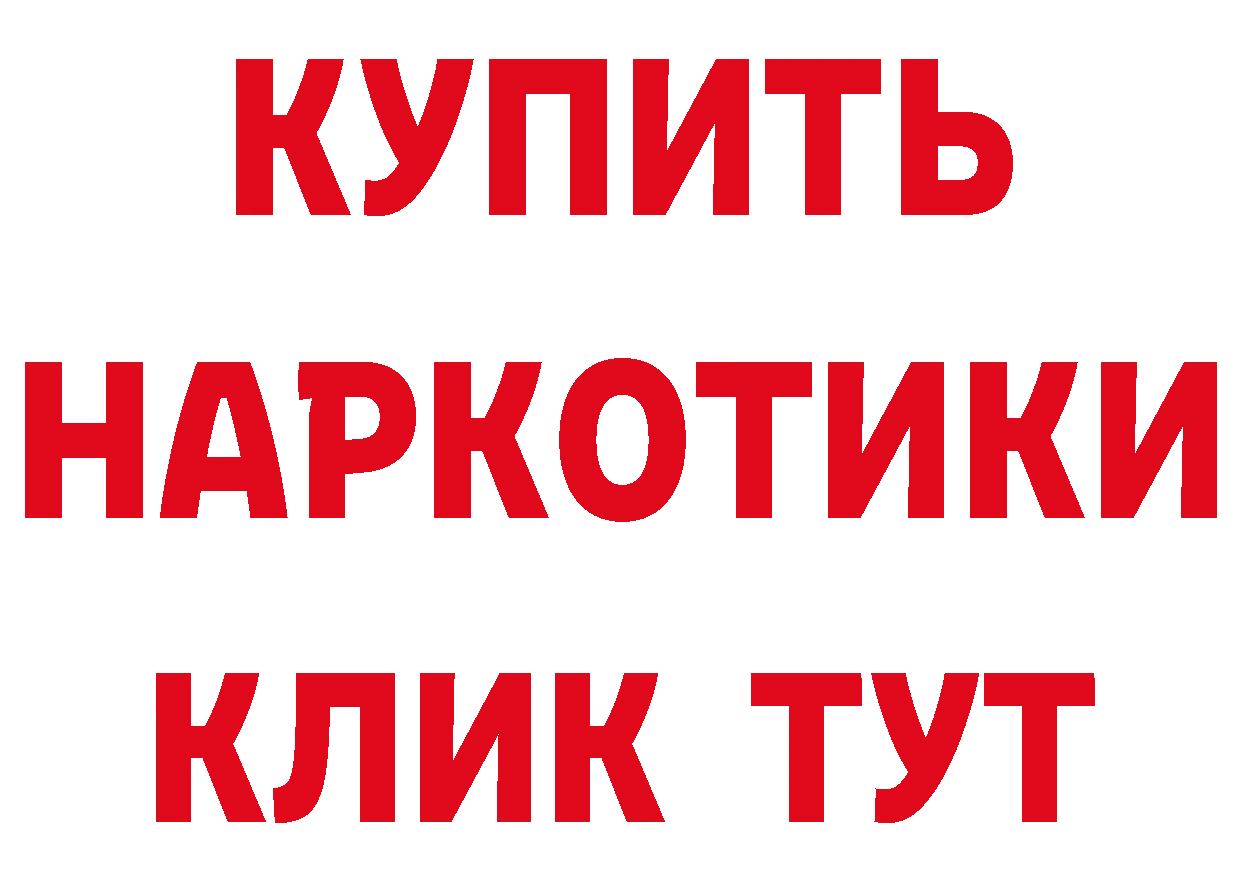 КУПИТЬ НАРКОТИКИ КЛИК ТУТ